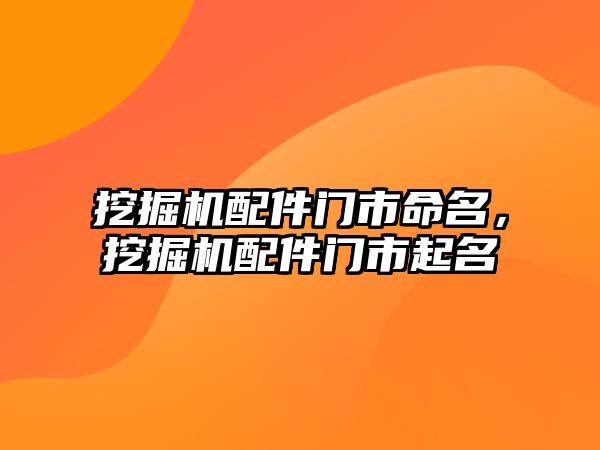 挖掘机配件门市命名，挖掘机配件门市起名